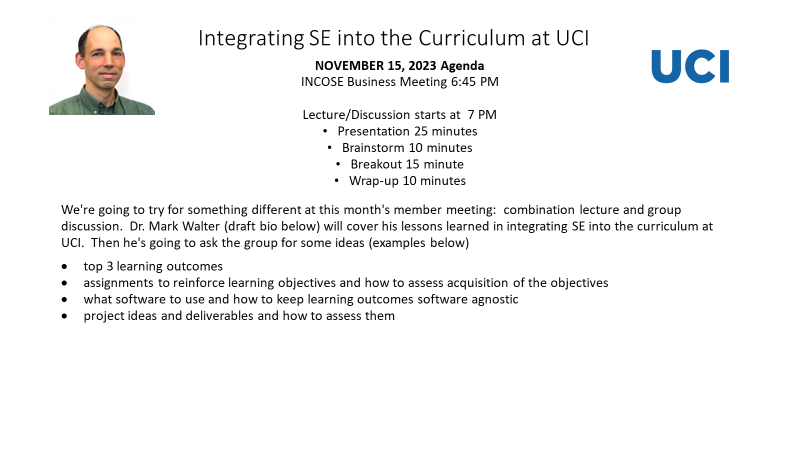 Integrating SE into the Curriculum at UCI

UCI

NOVEMBER 15, 2023 Agenda
INCOSE Business Meeting 6:45 PM

Lecture/Discussion starts at 7 PM
• Presentation 25 minutes
• Brainstorm 10 minutes
• Breakout 15 minute
• Wrap-up 10 minutes

We're going to try for something different at this month's member meeting: combination lecture and group discussion. Dr. Mark Walter (draft bio below) will cover his lessons learned in integrating SE into the curriculum at UCI. Then he's going to ask the group for some ideas (examples below)

• top 3 learning outcomes
• assignments to reinforce learning objectives and how to assess acquisition of the objectives
• what software to use and how to keep learning outcomes software agnostic
• project ideas and deliverables and how to assess them